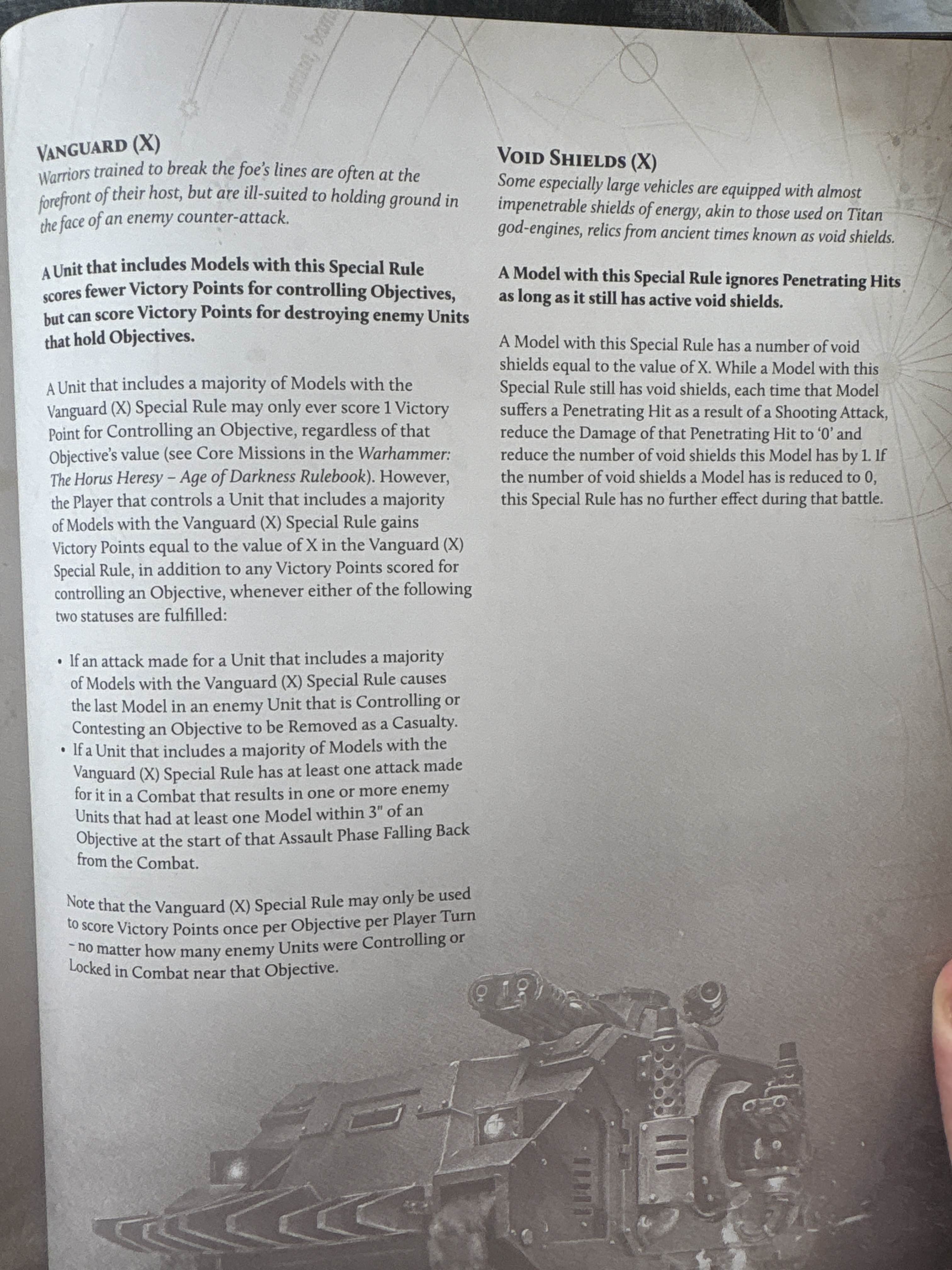 VANGUARD (X)
Warriors trained to break the foe's lines are often at the forefront of their host, but are ill-suited to holding ground in the face of an enemy counter-attack.

A Unit that includes Models with this Special Rule scores fewer Victory Points for controlling Objectives, but can score Victory Points for destroying enemy Units that hold Objectives.

A Unit that includes a majority of Models with the Vanguard (X) Special Rule may only ever score 1 Victory Point for Controlling an Objective, regardless of that Objective's value (see Core Missions in the Warhammer: The Horus Heresy – Age of Darkness Rulebook). However, the Player that controls a Unit that includes a majority of Models with the Vanguard (X) Special Rule gains Victory Points equal to the value of X in the Vanguard (X) Special Rule, in addition to any Victory Points scored for controlling an Objective, whenever either of the following two statuses are fulfilled:

• If an attack made for a Unit that includes a majority of Models with the Vanguard (X) Special Rule causes the last Model in an enemy Unit that is Controlling or Contesting an Objective to be Removed as a Casualty.
• If a Unit that includes a majority of Models with the Vanguard (X) Special Rule has at least one attack made for it in a Combat that results in one or more enemy Units that had at least one Model within 3" of an Objective at the start of that Assault Phase Falling Back from the Combat.

Note that the Vanguard (X) Special Rule may only be used to score Victory Points once per Objective per Player Turn – no matter how many enemy Units were Controlling or Locked in Combat near that Objective.

VOID SHIELDS (X)
Some especially large vehicles are equipped with almost impenetrable shields of energy, akin to those used on Titan god-engines, relics from ancient times known as void shields.

A Model with this Special Rule ignores Penetrating Hits as long as it still has active void shields.

A Model with this Special Rule has a number of void shields equal to the value of X. While a Model with this Special Rule still has void shields, each time that Model suffers a Penetrating Hit as a result of a Shooting Attack, reduce the Damage of that Penetrating Hit to '0' and reduce the number of void shields this Model has by 1. If the number of void shields a Model has is reduced to 0, this Special Rule has no further effect during that battle.